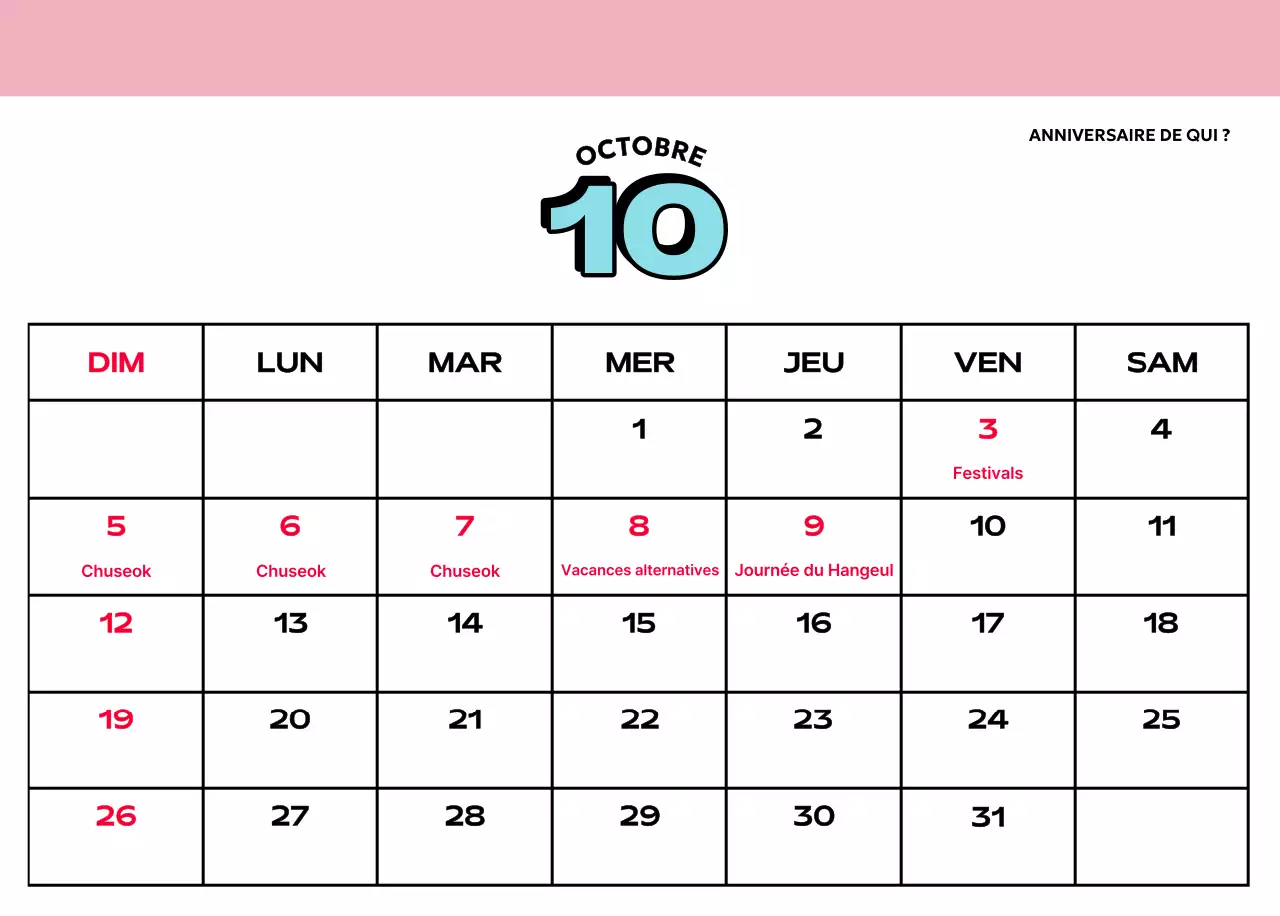 ANNIVERSAIRE DE QUI ?

OCTOBRE
10

| DIM | LUN | MAR | MER | JEU | VEN | SAM |
|---|---|---|---|---|---|---|
| | | | 1 | 2 | 3 Festivals | 4 |
| 5 Chuseok | 6 Chuseok | 7 Chuseok | 8 Vacances alternatives | 9 Journée du Hangeul | 10 | 11 |
| 12 | 13 | 14 | 15 | 16 | 17 | 18 |
| 19 | 20 | 21 | 22 | 23 | 24 | 25 |
| 26 | 27 | 28 | 29 | 30 | 31 | |